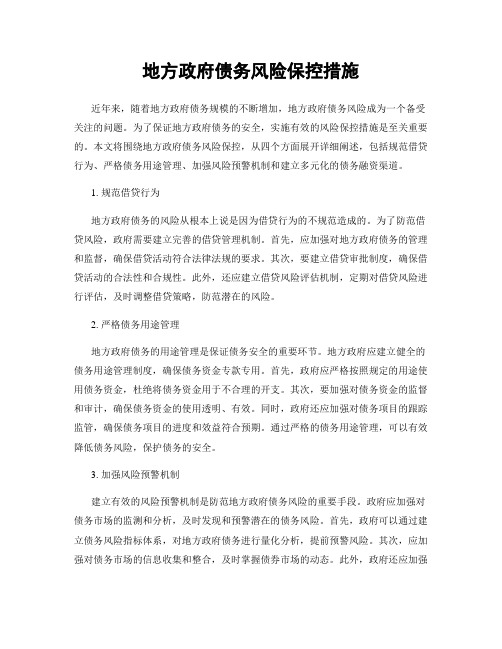 地方政府债务风险保控措施

近年来，随着地方政府债务规模的不断增加，地方政府债务风险成为一个备受关注的问题。为了保证地方政府债务的安全，实施有效的风险保控措施是至关重要的。本文将围绕地方政府债务风险保控，从四个方面展开详细阐述，包括规范借贷行为、严格债务用途管理、加强风险预警机制和建立多元化的债务融资渠道。

1. 规范借贷行为

地方政府债务的风险从根本上说是因为借贷行为的不规范造成的。为了防范借贷风险，政府需要建立完善的借贷管理机制。首先，应加强对地方政府债务的管理和监督，确保借贷活动符合法律法规的要求。其次，要建立借贷审批制度，确保借贷活动的合法性和合规性。此外，还应建立借贷风险评估机制，定期对借贷风险进行评估，及时调整借贷策略，防范潜在的风险。

2. 严格债务用途管理

地方政府债务的用途管理是保证债务安全的重要环节。地方政府应建立健全的债务用途管理制度，确保债务资金专款专用。首先，政府应严格按照规定的用途使用债务资金，杜绝将债务资金用于不合理的开支。其次，要加强对债务资金的监督和审计，确保债务资金的使用透明、有效。同时，政府还应加强对债务项目的跟踪监管，确保债务项目的进度和效益符合预期。通过严格的债务用途管理，可以有效降低债务风险，保护债务的安全。

3. 加强风险预警机制

建立有效的风险预警机制是防范地方政府债务风险的重要手段。政府应加强对债务市场的监测和分析，及时发现和预警潜在的债务风险。首先，政府可以通过建立债务风险指标体系，对地方政府债务进行量化分析，提前预警风险。其次，应加强对债务市场的信息收集和整合，及时掌握债券市场的动态。此外，政府还应加强